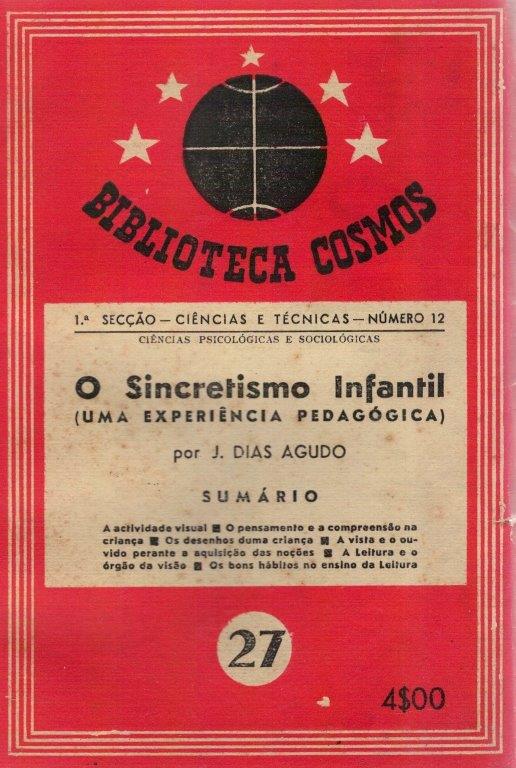 BIBLIOTECA COSMOS

1.ª SECÇÃO — CIÊNCIAS E TÉCNICAS — NÚMERO 12
CIÊNCIAS PSICOLÓGICAS E SOCIOLÓGICAS

O Sincretismo Infantil
(UMA EXPERIÊNCIA PEDAGÓGICA)

por J. DIAS AGUDO

SUMÁRIO

A actividade visual ■ O pensamento e a compreensão na criança ■ Os desenhos duma criança ■ A vista e o ouvido perante a aquisição das noções ■ A Leitura e o órgão da visão ■ Os bons hábitos no ensino da Leitura

27

4$00